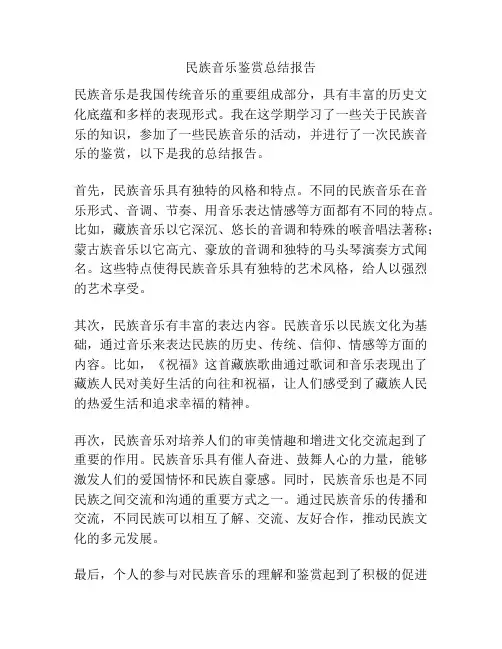 民族音乐鉴赏总结报告

民族音乐是我国传统音乐的重要组成部分，具有丰富的历史文化底蕴和多样的表现形式。我在这学期学习了一些关于民族音乐的知识，参加了一些民族音乐的活动，并进行了一次民族音乐的鉴赏，以下是我的总结报告。

首先，民族音乐具有独特的风格和特点。不同的民族音乐在音乐形式、音调、节奏、用音乐表达情感等方面都有不同的特点。比如，藏族音乐以它深沉、悠长的音调和特殊的喉音唱法著称；蒙古族音乐以它高亢、豪放的音调和独特的马头琴演奏方式闻名。这些特点使得民族音乐具有独特的艺术风格，给人以强烈的艺术享受。

其次，民族音乐有丰富的表达内容。民族音乐以民族文化为基础，通过音乐来表达民族的历史、传统、信仰、情感等方面的内容。比如，《祝福》这首藏族歌曲通过歌词和音乐表现出了藏族人民对美好生活的向往和祝福，让人们感受到了藏族人民的热爱生活和追求幸福的精神。

再次，民族音乐对培养人们的审美情趣和增进文化交流起到了重要的作用。民族音乐具有催人奋进、鼓舞人心的力量，能够激发人们的爱国情怀和民族自豪感。同时，民族音乐也是不同民族之间交流和沟通的重要方式之一。通过民族音乐的传播和交流，不同民族可以相互了解、交流、友好合作，推动民族文化的多元发展。

最后，个人的参与对民族音乐的理解和鉴赏起到了积极的促进